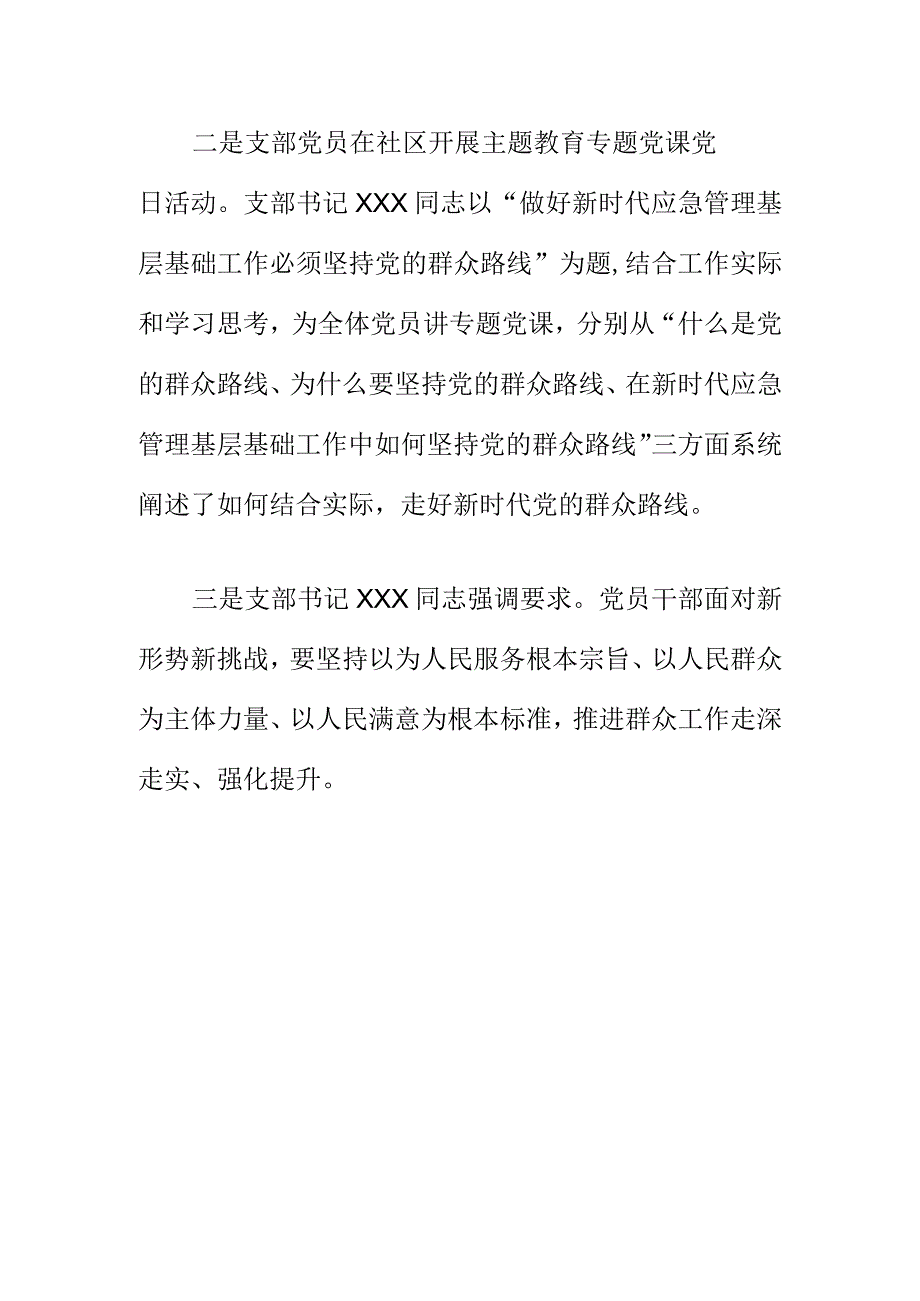 二是支部党员在社区开展主题教育专题党课党日活动。支部书记XXX同志以“做好新时代应急管理基层基础工作必须坚持党的群众路线”为题,结合工作实际和学习思考，为全体党员讲专题党课，分别从“什么是党的群众路线、为什么要坚持党的群众路线、在新时代应急管理基层基础工作中如何坚持党的群众路线”三方面系统阐述了如何结合实际，走好新时代党的群众路线。

三是支部书记XXX同志强调要求。党员干部面对新形势新挑战，要坚持以为人民服务根本宗旨、以人民群众为主体力量、以人民满意为根本标准，推进群众工作走深走实、强化提升。